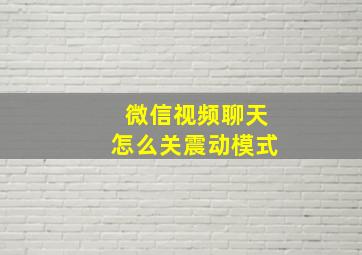 微信视频聊天
怎么关震动模式